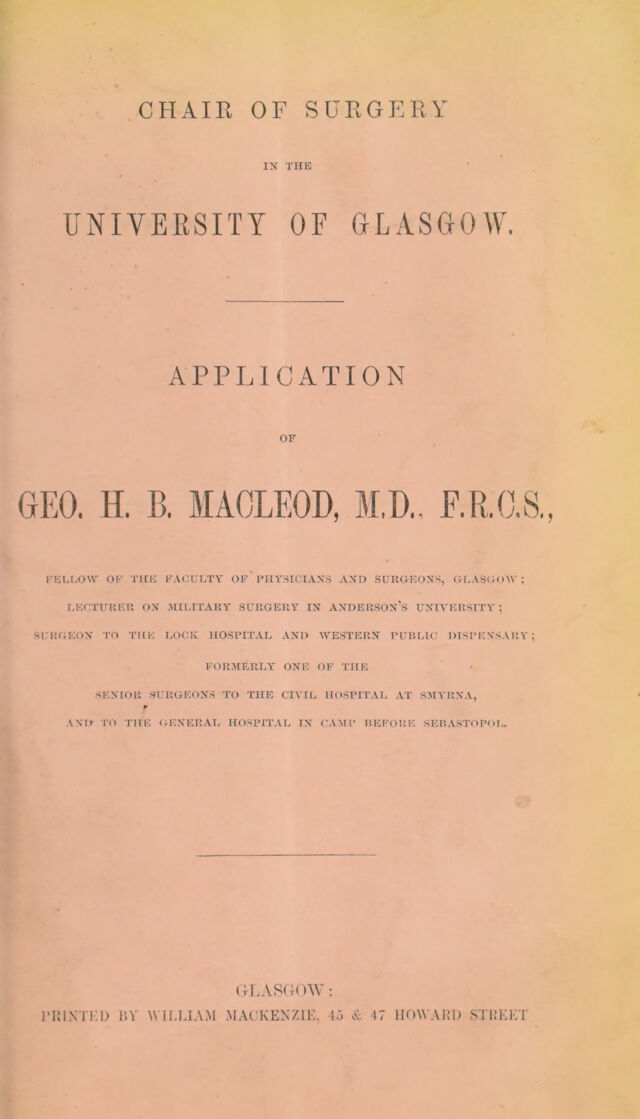 CHAIR OF SURGERY

IN THE

UNIVERSITY OF GLASGOW.

APPLICATION

OF

GEO. H. B. MACLEOD, M.D., F.R.C.S.,

FELLOW OF THE FACULTY OF PHYSICIANS AND SURGEONS, GLASGOW;

LECTURER ON MILITARY SURGERY IN ANDERSON'S UNIVERSITY;

SURGEON TO THE LOCK HOSPITAL AND WESTERN PUBLIC DISPENSARY;

FORMERLY ONE OF THE

SENIOR SURGEONS TO THE CIVIL HOSPITAL AT SMYRNA,

AND TO THE GENERAL HOSPITAL IN CAMP BEFORE SEBASTOPOL.

GLASGOW:

PRINTED BY WILLIAM MACKENZIE, 45 & 47 HOWARD STREET